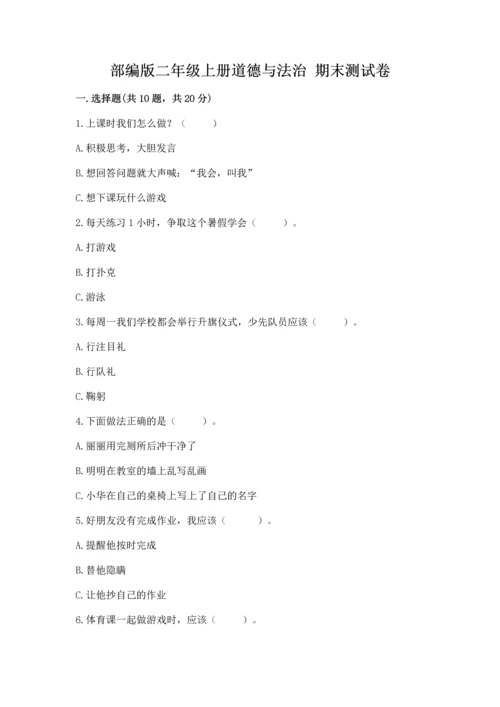 部编版二年级上册道德与法治 期末测试卷

一. 选择题(共 10 题，共 20 分)

1. 上课时我们怎么做？（　　）

A. 积极思考，大胆发言

B. 想回答问题就大声喊：“我会，叫我”

C. 想下课玩什么游戏

2. 每天练习 1 小时，争取这个暑假学会（　　）。

A. 打游戏

B. 打扑克

C. 游泳

3. 每周一我们学校都会举行升旗仪式，少先队员应该（　　）。

A. 行注目礼

B. 行队礼

C. 鞠躬

4. 下面做法正确的是（　　）。

A. 丽丽用完厕所后冲干净了

B. 明明在教室的墙上乱写乱画

C. 小华在自己的桌椅上写上了自己的名字

5. 好朋友没有完成作业，我应该（　　）。

A. 提醒他按时完成

B. 替他隐瞒

C. 让他抄自己的作业

6. 体育课一起做游戏时，应该（　　）。